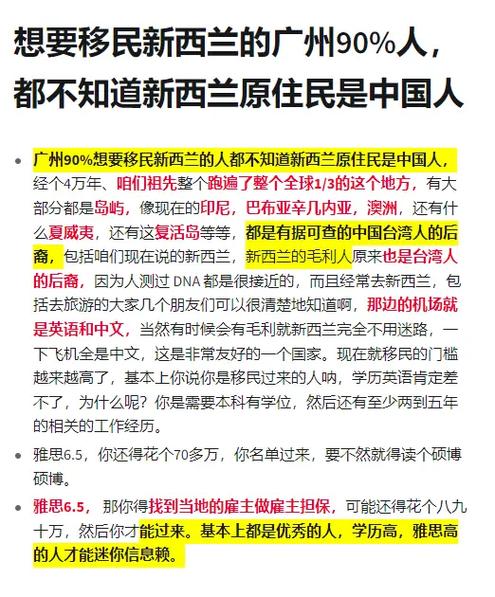 想要移民新西兰的广州90%人，都不知道新西兰原住民是中国人

- 广州90%想要移民新西兰的人都不知道新西兰原住民是中国人，经个4万年、咱们祖先整个跑遍了整个全球1/3的这个地方，有大部分都是岛屿，像现在的印尼，巴布亚辛几内亚，澳洲，还有什么夏威夷，还有这复活岛等等，都是有据可查的中国台湾人的后裔，包括咱们现在说的新西兰，新西兰的毛利人原来也是台湾人的后裔，因为人测过 DNA 都是很接近的，而且经常去新西兰，包括去旅游的大家几个朋友们可以很清楚地知道啊，那边的机场就是英语和中文，当然有时候会有毛利就新西兰完全不用迷路，一下飞机全是中文，这是非常友好的一个国家。现在就移民的门槛越来越高了，基本上你说你是移民过来的人呐，学历英语肯定差不了，为什么呢？你是需要本科有学位，然后还有至少两到五年的相关的工作经历。
- 雅思6.5，你还得花个70多万，你名单过来，要不然就得读个硕博硕博。
- 雅思6.5，那你得找到当地的雇主做雇主担保，可能还得花个八九十万，然后你才能过来。基本上都是优秀的人，学历高，雅思高的人才能迷你信息赖。